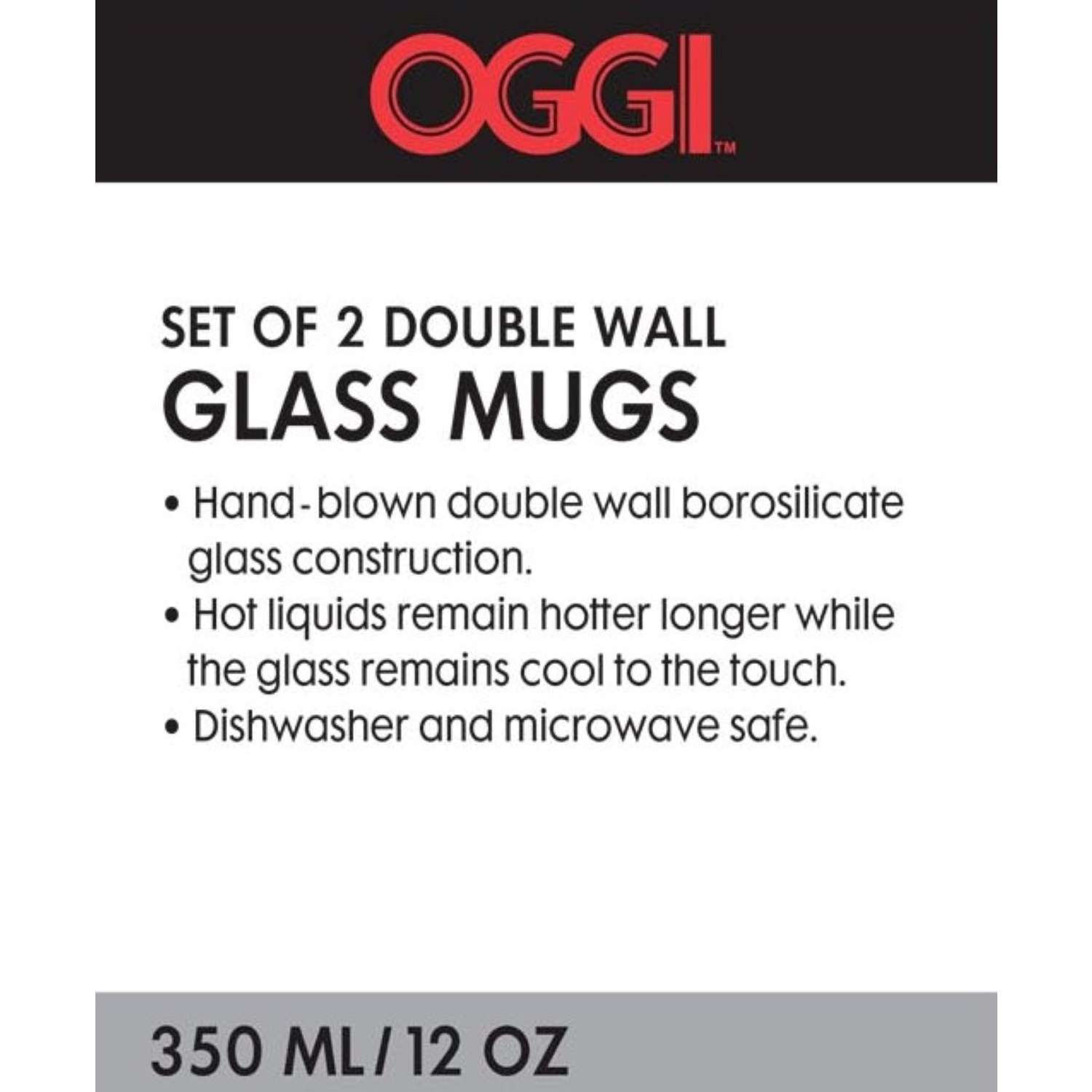 OGGI™

SET OF 2 DOUBLE WALL
GLASS MUGS

• Hand-blown double wall borosilicate glass construction.
• Hot liquids remain hotter longer while the glass remains cool to the touch.
• Dishwasher and microwave safe.

350 ML / 12 OZ